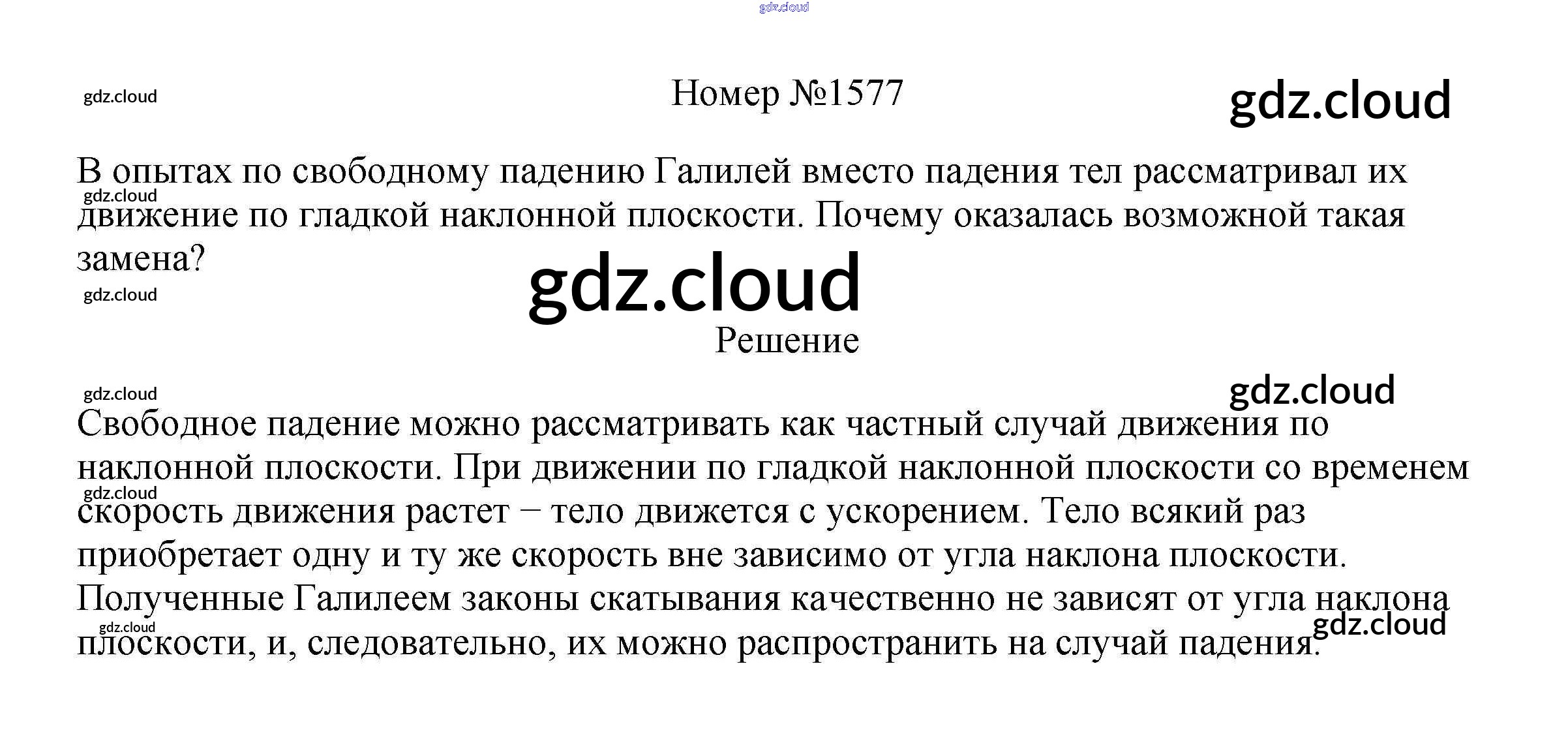 Номер №1577

В опытах по свободному падению Галилей вместо падения тел рассматривал их движение по гладкой наклонной плоскости. Почему оказалась возможной такая замена?

Решение

Свободное падение можно рассматривать как частный случай движения по наклонной плоскости. При движении по гладкой наклонной плоскости со временем скорость движения растет − тело движется с ускорением. Тело всякий раз приобретает одну и ту же скорость вне зависимо от угла наклона плоскости. Полученные Галилеем законы скатывания качественно не зависят от угла наклона плоскости, и, следовательно, их можно распространить на случай падения.

gdz.cloud